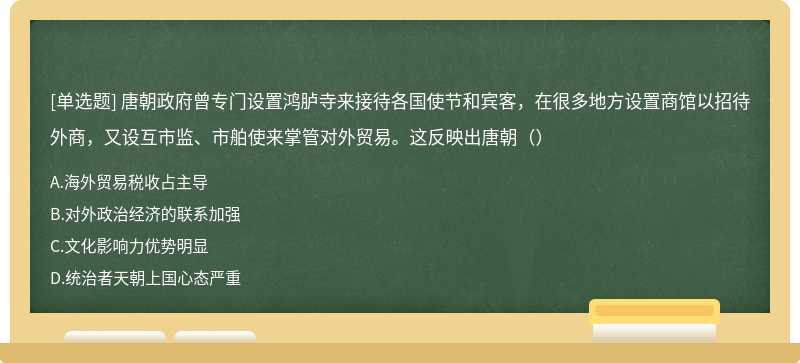 [单选题] 唐朝政府曾专门设置鸿胪寺来接待各国使节和宾客，在很多地方设置商馆以招待外商，又设互市监、市舶使来掌管对外贸易。这反映出唐朝（）

A.海外贸易税收占主导

B.对外政治经济的联系加强

C.文化影响力优势明显

D.统治者天朝上国心态严重